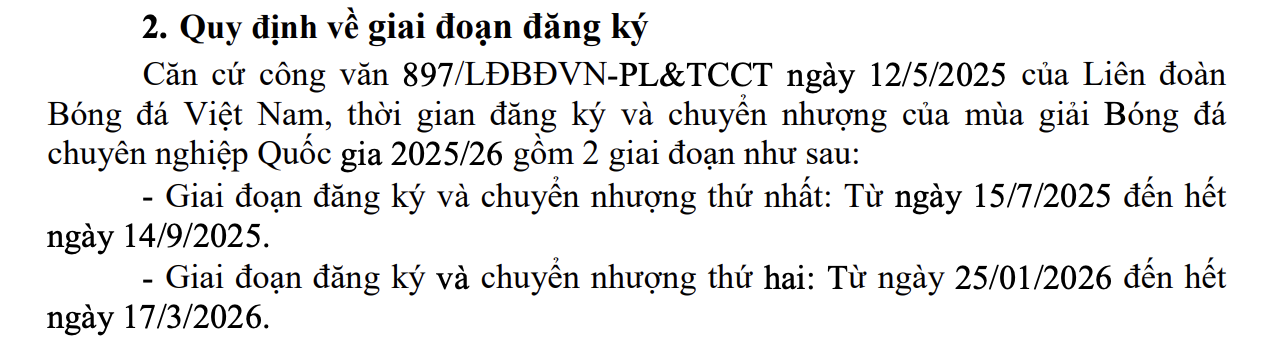 2. Quy định về giai đoạn đăng ký

Căn cứ công văn 897/LĐBĐVN-PL&TCCT ngày 12/5/2025 của Liên đoàn Bóng đá Việt Nam, thời gian đăng ký và chuyển nhượng của mùa giải Bóng đá chuyên nghiệp Quốc gia 2025/26 gồm 2 giai đoạn như sau:

- Giai đoạn đăng ký và chuyển nhượng thứ nhất: Từ ngày 15/7/2025 đến hết ngày 14/9/2025.

- Giai đoạn đăng ký và chuyển nhượng thứ hai: Từ ngày 25/01/2026 đến hết ngày 17/3/2026.